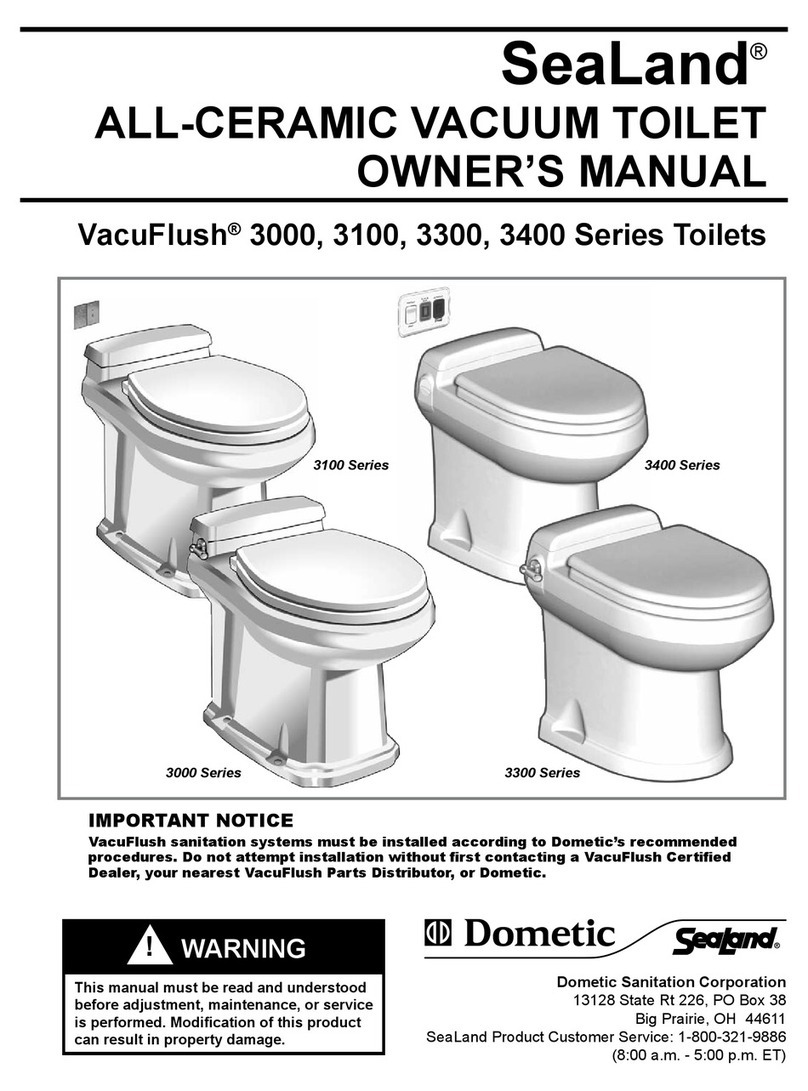 SeaLand®

ALL-CERAMIC VACUUM TOILET OWNER'S MANUAL

VacuFlush® 3000, 3100, 3300, 3400 Series Toilets

3100 Series

3400 Series

3000 Series

3300 Series

IMPORTANT NOTICE

VacuFlush sanitation systems must be installed according to Dometic's recommended procedures. Do not attempt installation without first contacting a VacuFlush Certified Dealer, your nearest VacuFlush Parts Distributor, or Dometic.

! WARNING

This manual must be read and understood before adjustment, maintenance, or service is performed. Modification of this product can result in property damage.

Dometic

SeaLand

Dometic Sanitation Corporation
13128 State Rt 226, PO Box 38
Big Prairie, OH 44611
SeaLand Product Customer Service: 1-800-321-9886
(8:00 a.m. - 5:00 p.m. ET)